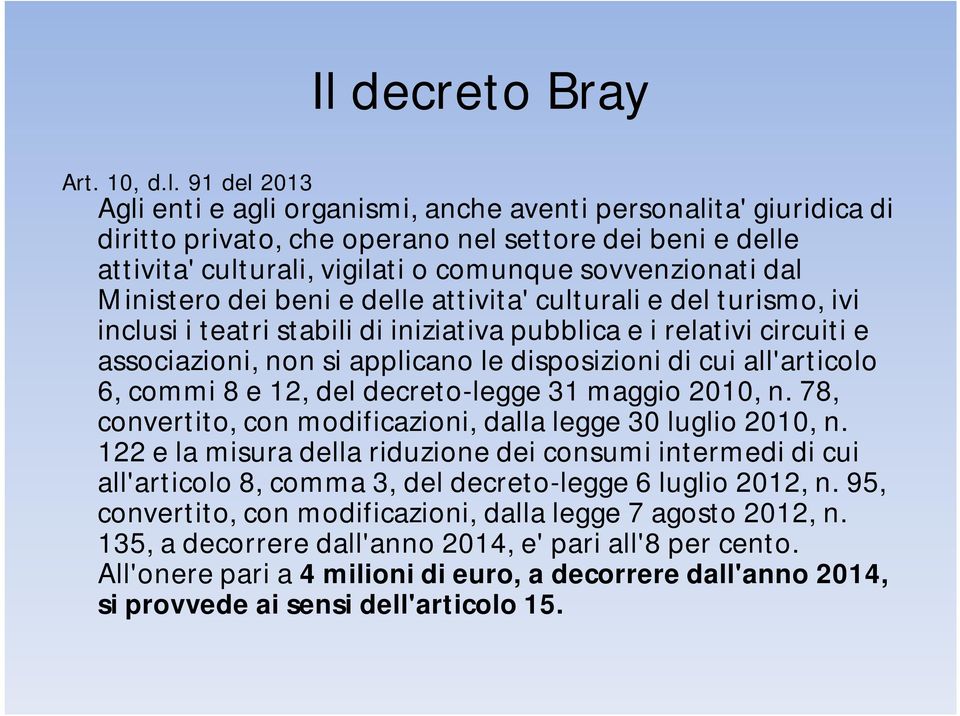 Il decreto Bray

Art. 10, d.l. 91 del 2013
Agli enti e agli organismi, anche aventi personalita' giuridica di diritto privato, che operano nel settore dei beni e delle attivita' culturali, vigilati o comunque sovvenzionati dal Ministero dei beni e delle attivita' culturali e del turismo, ivi inclusi i teatri stabili di iniziativa pubblica e i relativi circuiti e associazioni, non si applicano le disposizioni di cui all'articolo 6, commi 8 e 12, del decreto-legge 31 maggio 2010, n. 78, convertito, con modificazioni, dalla legge 30 luglio 2010, n. 122 e la misura della riduzione dei consumi intermedi di cui all'articolo 8, comma 3, del decreto-legge 6 luglio 2012, n. 95, convertito, con modificazioni, dalla legge 7 agosto 2012, n. 135, a decorrere dall'anno 2014, e' pari all'8 per cento. All'onere pari a 4 milioni di euro, a decorrere dall'anno 2014, si provvede ai sensi dell'articolo 15.